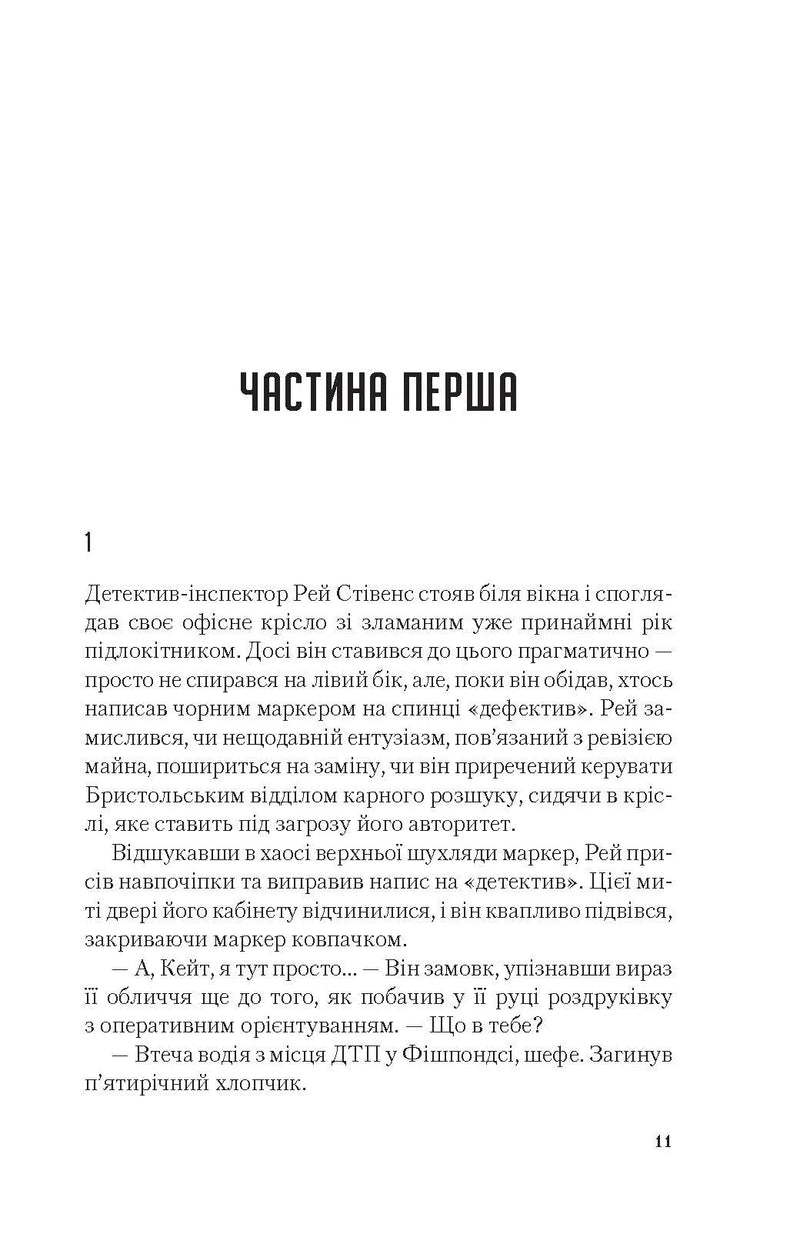 ЧАСТИНА ПЕРША

1

Детектив-інспектор Рей Стівенс стояв біля вікна і споглядав своє офісне крісло зі зламаним уже принаймні рік підлокітником. Досі він ставився до цього прагматично — просто не спирався на лівий бік, але, поки він обідав, хтось написав чорним маркером на спинці «дефектив». Рей замислився, чи нещодавній ентузіазм, пов'язаний з ревізією майна, пошириться на заміну, чи він приречений керувати Бристольським відділом карного розшуку, сидячи в кріслі, яке ставить під загрозу його авторитет.

Відшукавши в хаосі верхньої шухляди маркер, Рей присів навпочіпки та виправив напис на «детектив». Цієї миті двері його кабінету відчинилися, і він квапливо підвівся, закриваючи маркер ковпачком.

— А, Кейт, я тут просто... — Він замовк, упізнавши вираз її обличчя ще до того, як побачив у її руці роздруківку з оперативним орієнтуванням. — Що в тебе?

— Втеча водія з місця ДТП у Фішпондсі, шефе. Загинув п'ятирічний хлопчик.

11